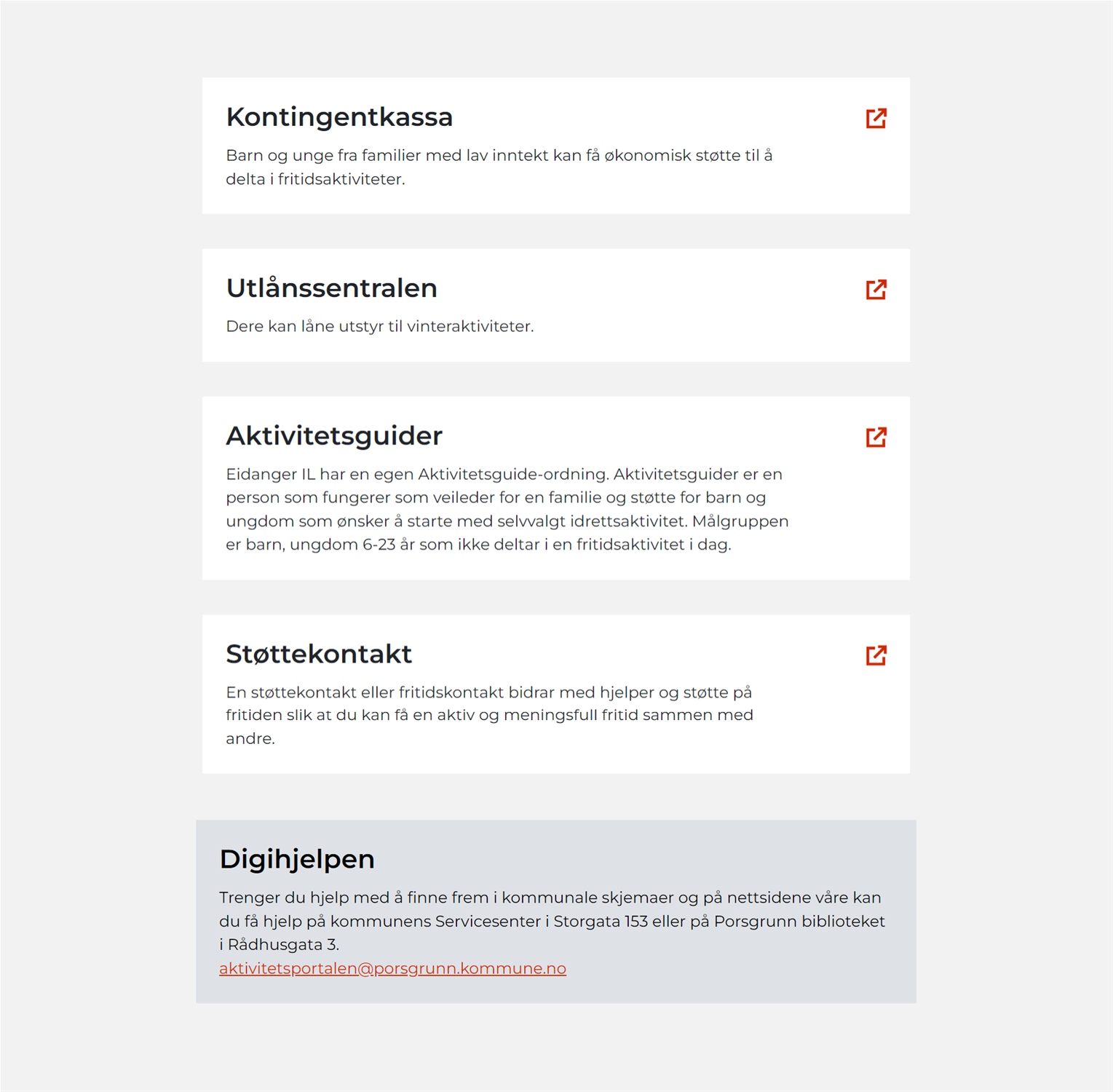 Kontingentkassa

Barn og unge fra familier med lav inntekt kan få økonomisk støtte til å delta i fritidsaktiviteter.

Utlånssentralen

Dere kan låne utstyr til vinteraktiviteter.

Aktivitetsguider

Eidanger IL har en egen Aktivitetsguide-ordning. Aktivitetsguider er en person som fungerer som veileder for en familie og støtte for barn og ungdom som ønsker å starte med selvvalgt idrettsaktivitet. Målgruppen er barn, ungdom 6-23 år som ikke deltar i en fritidsaktivitet i dag.

Støttekontakt

En støttekontakt eller fritidskontakt bidrar med hjelper og støtte på fritiden slik at du kan få en aktiv og meningsfull fritid sammen med andre.

Digihjelpen

Trenger du hjelp med å finne frem i kommunale skjemaer og på nettsidene våre kan du få hjelp på kommunens Servicesenter i Storgata 153 eller på Porsgrunn biblioteket i Rådhusgata 3.
aktivitetsportalen@porsgrunn.kommune.no